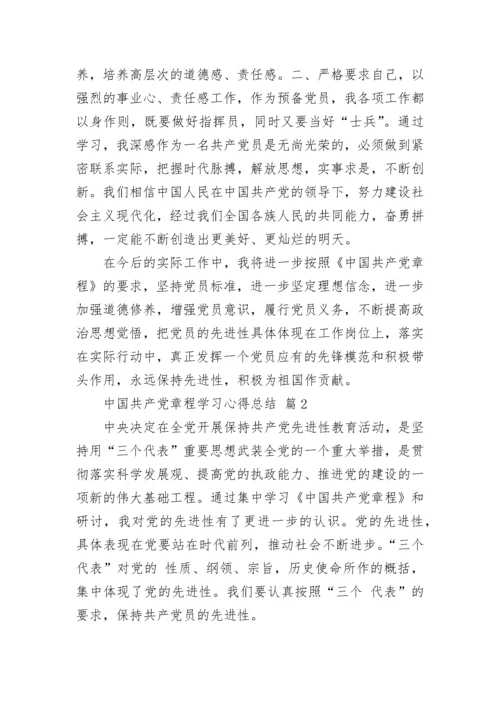 养，培养高层次的道德感、责任感。二、严格要求自己，以强烈的事业心、责任感工作，作为预备党员，我各项工作都以身作则，既要做好指挥员，同时又要当好“士兵”。通过学习，我深感作为一名共产党员是无尚光荣的，必须做到紧密联系实际，把握时代脉搏，解放思想，实事求是，不断创新。我们相信中国人民在中国共产党的领导下，努力建设社会主义现代化，经过我们全国各族人民的共同能力，奋勇拼搏，一定能不断创造出更美好、更灿烂的明天。

在今后的实际工作中，我将进一步按照《中国共产党章程》的要求，坚持党员标准，进一步坚定理想信念，进一步加强道德修养，增强党员意识，履行党员义务，不断提高政治思想觉悟，把党员的先进性具体体现在工作岗位上，落实在实际行动中，真正发挥一个党员应有的先锋模范和积极带头作用，永远保持先进性，积极为祖国作贡献。

中国共产党章程学习心得总结 篇2

中央决定在全党开展保持共产党先进性教育活动，是坚持用“三个代表”重要思想武装全党的一个重大举措，是贯彻落实科学发展观、提高党的执政能力、推进党的建设的一项新的伟大基础工程。通过集中学习《中国共产党章程》和研讨，我对党的先进性有了更进一步的认识。党的先进性，具体表现在党要站在时代前列，推动社会不断进步。“三个代表”对党的 性质、纲领、宗旨，历史使命所作的概括，集中体现了党的先进性。我们要认真按照“三个 代表”的要求，保持共产党员的先进性。